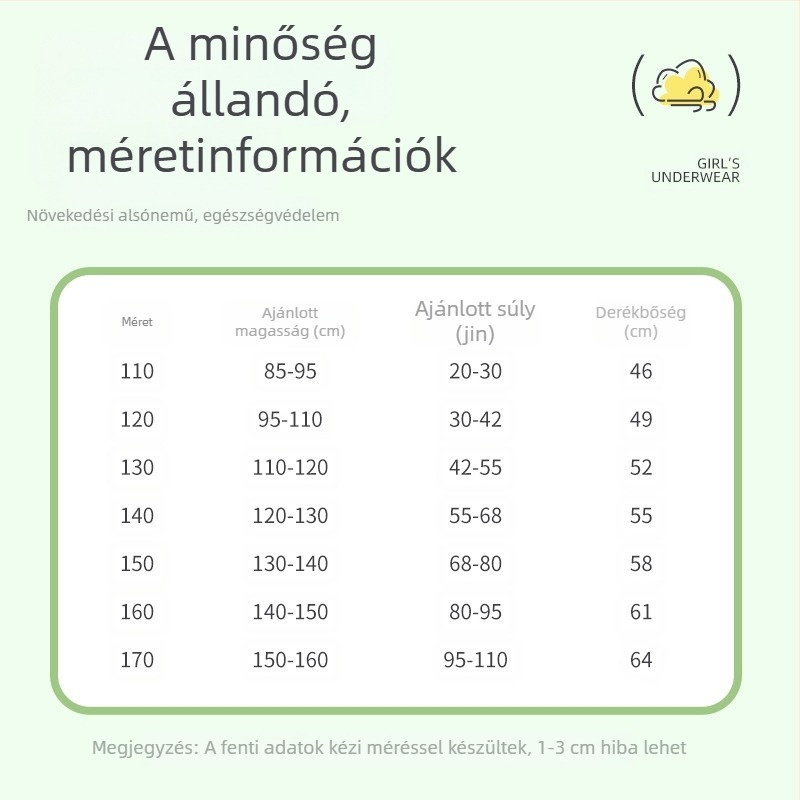 A minőség állandó, méretinformációk

GIRL'S UNDERWEAR

Növekedési alsónemű, egészségvédelem

| Méret | Ajánlott magasság (cm) | Ajánlott súly (jin) | Derékbőség (cm) |
|---|---|---|---|
| 110 | 85-95 | 20-30 | 46 |
| 120 | 95-110 | 30-42 | 49 |
| 130 | 110-120 | 42-55 | 52 |
| 140 | 120-130 | 55-68 | 55 |
| 150 | 130-140 | 68-80 | 58 |
| 160 | 140-150 | 80-95 | 61 |
| 170 | 150-160 | 95-110 | 64 |

Megjegyzés: A fenti adatok kézi méréssel készültek, 1-3 cm hiba lehet